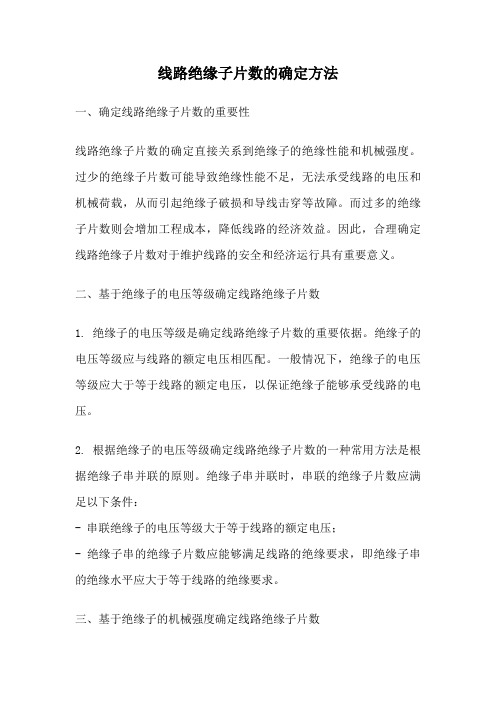 线路绝缘子片数的确定方法

一、确定线路绝缘子片数的重要性

线路绝缘子片数的确定直接关系到绝缘子的绝缘性能和机械强度。过少的绝缘子片数可能导致绝缘性能不足，无法承受线路的电压和机械荷载，从而引起绝缘子破损和导线击穿等故障。而过多的绝缘子片数则会增加工程成本，降低线路的经济效益。因此，合理确定线路绝缘子片数对于维护线路的安全和经济运行具有重要意义。

二、基于绝缘子的电压等级确定线路绝缘子片数

1. 绝缘子的电压等级是确定线路绝缘子片数的重要依据。绝缘子的电压等级应与线路的额定电压相匹配。一般情况下，绝缘子的电压等级应大于等于线路的额定电压，以保证绝缘子能够承受线路的电压。

2. 根据绝缘子的电压等级确定线路绝缘子片数的一种常用方法是根据绝缘子串并联的原则。绝缘子串并联时，串联的绝缘子片数应满足以下条件：
- 串联绝缘子的电压等级大于等于线路的额定电压；
- 绝缘子串的绝缘子片数应能够满足线路的绝缘要求，即绝缘子串的绝缘水平应大于等于线路的绝缘要求。

三、基于绝缘子的机械强度确定线路绝缘子片数